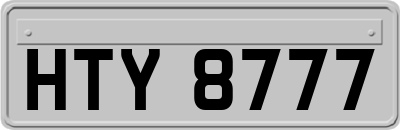 HTY 8777